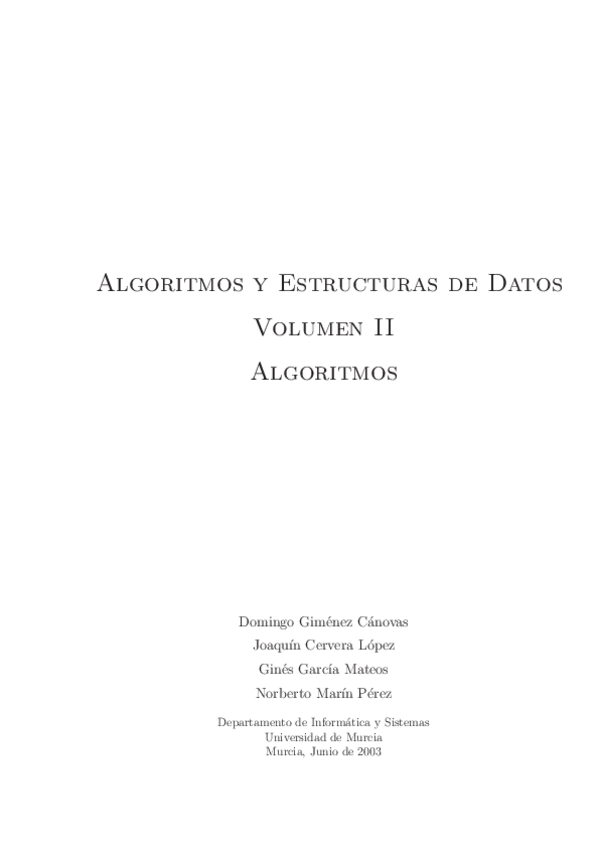 Algoritmos y Estructuras de Datos
Volumen II
Algoritmos

Domingo Giménez Cánovas
Joaquín Cervera López
Ginés García Mateos
Norberto Marín Pérez

Departamento de Informática y Sistemas
Universidad de Murcia
Murcia, Junio de 2003